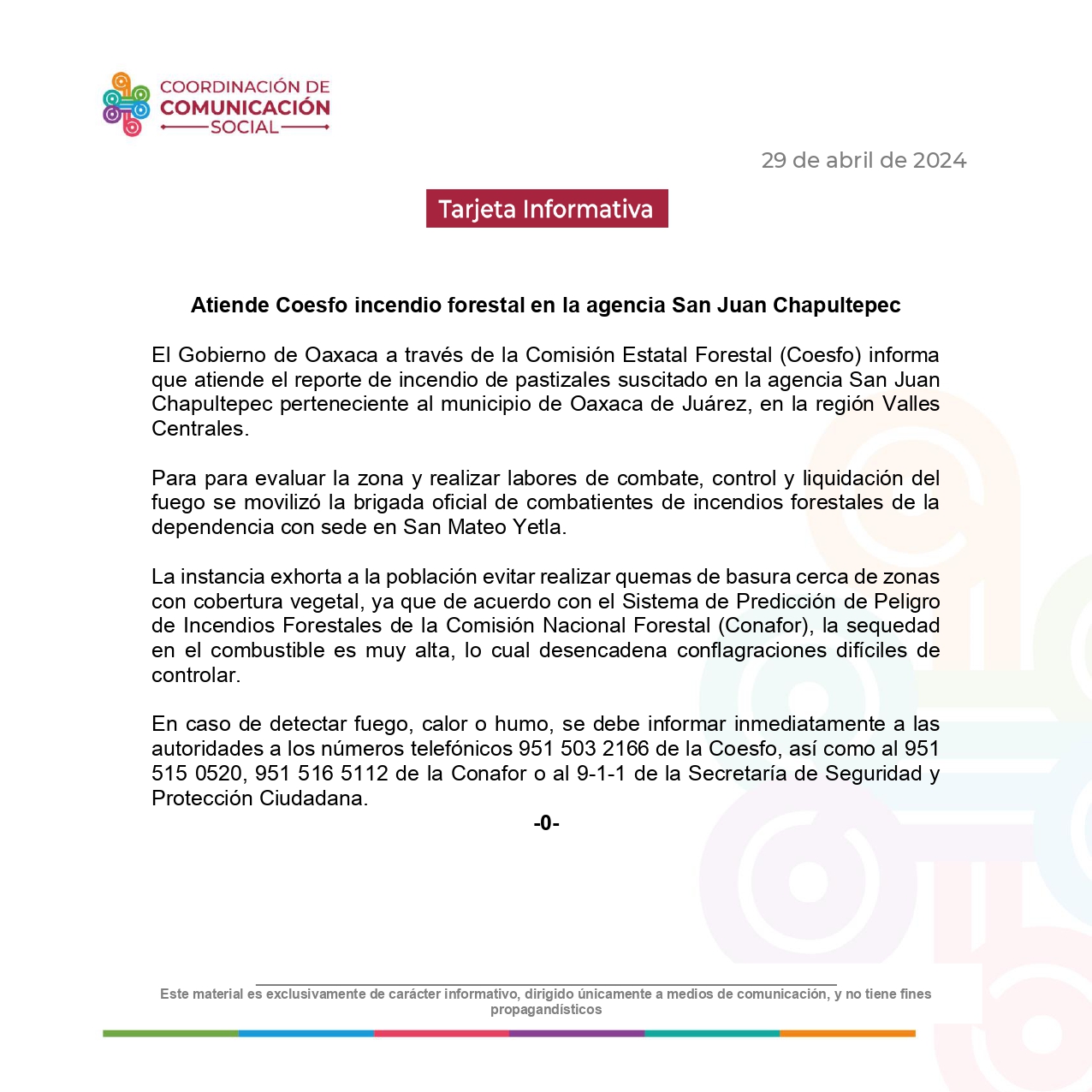 COORDINACIÓN DE
COMUNICACIÓN
SOCIAL

29 de abril de 2024

Tarjeta Informativa

Atiende Coesfo incendio forestal en la agencia San Juan Chapultepec

El Gobierno de Oaxaca a través de la Comisión Estatal Forestal (Coesfo) informa que atiende el reporte de incendio de pastizales suscitado en la agencia San Juan Chapultepec perteneciente al municipio de Oaxaca de Juárez, en la región Valles Centrales.

Para para evaluar la zona y realizar labores de combate, control y liquidación del fuego se movilizó la brigada oficial de combatientes de incendios forestales de la dependencia con sede en San Mateo Yetla.

La instancia exhorta a la población evitar realizar quemas de basura cerca de zonas con cobertura vegetal, ya que de acuerdo con el Sistema de Predicción de Peligro de Incendios Forestales de la Comisión Nacional Forestal (Conafor), la sequedad en el combustible es muy alta, lo cual desencadena conflagraciones difíciles de controlar.

En caso de detectar fuego, calor o humo, se debe informar inmediatamente a las autoridades a los números telefónicos 951 503 2166 de la Coesfo, así como al 951 515 0520, 951 516 5112 de la Conafor o al 9-1-1 de la Secretaría de Seguridad y Protección Ciudadana.

-0-

Este material es exclusivamente de carácter informativo, dirigido únicamente a medios de comunicación, y no tiene fines propagandísticos